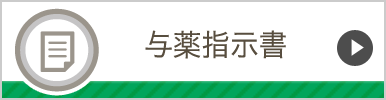 与薬指示書